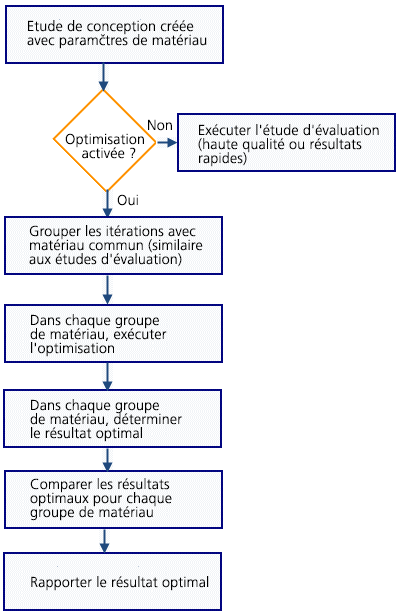 Etude de conception créée avec paramčtres de matériau

Optimisation activée ?

Non

Exécuter l'étude d'évaluation (haute qualité ou résultats rapides)

Oui

Grouper les itérations avec matériau commun (similaire aux études d'évaluation)

Dans chaque groupe de matériau, exécuter l'optimisation

Dans chaque groupe de matériau, déterminer le résultat optimal

Comparer les résultats optimaux pour chaque groupe de matériau

Rapporter le résultat optimal